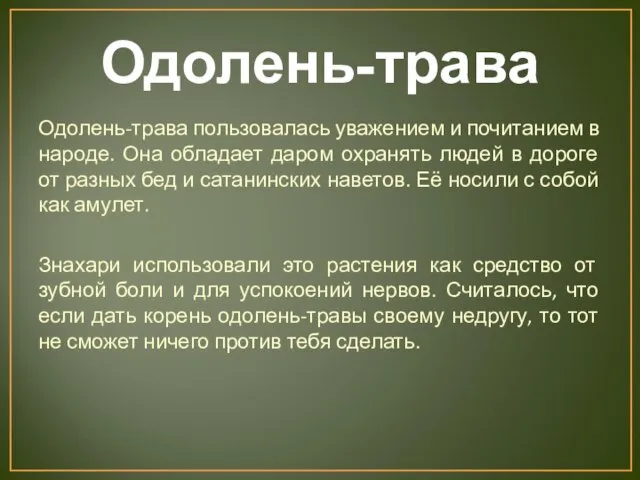 Одолень-трава

Одолень-трава пользовалась уважением и почитанием в народе. Она обладает даром охранять людей в дороге от разных бед и сатанинских наветов. Её носили с собой как амулет.

Знахари использовали это растения как средство от зубной боли и для успокоений нервов. Считалось, что если дать корень одолень-травы своему недругу, то тот не сможет ничего против тебя сделать.